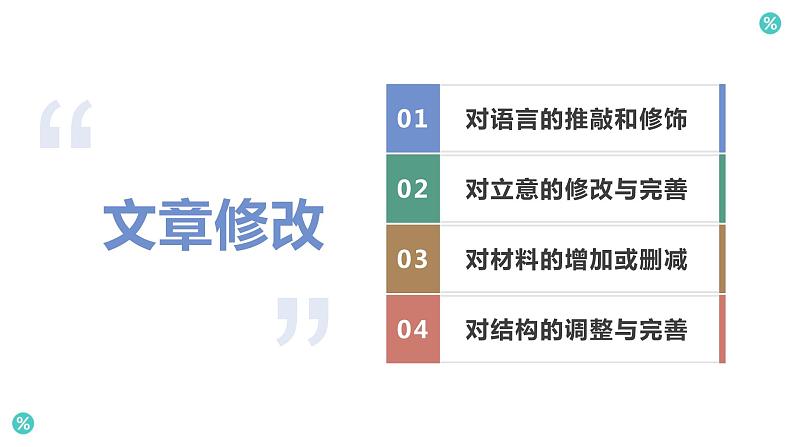 %

“

文章修改

”

01 对语言的推敲和修饰

02 对立意的修改与完善

03 对材料的增加或删减

04 对结构的调整与完善

%